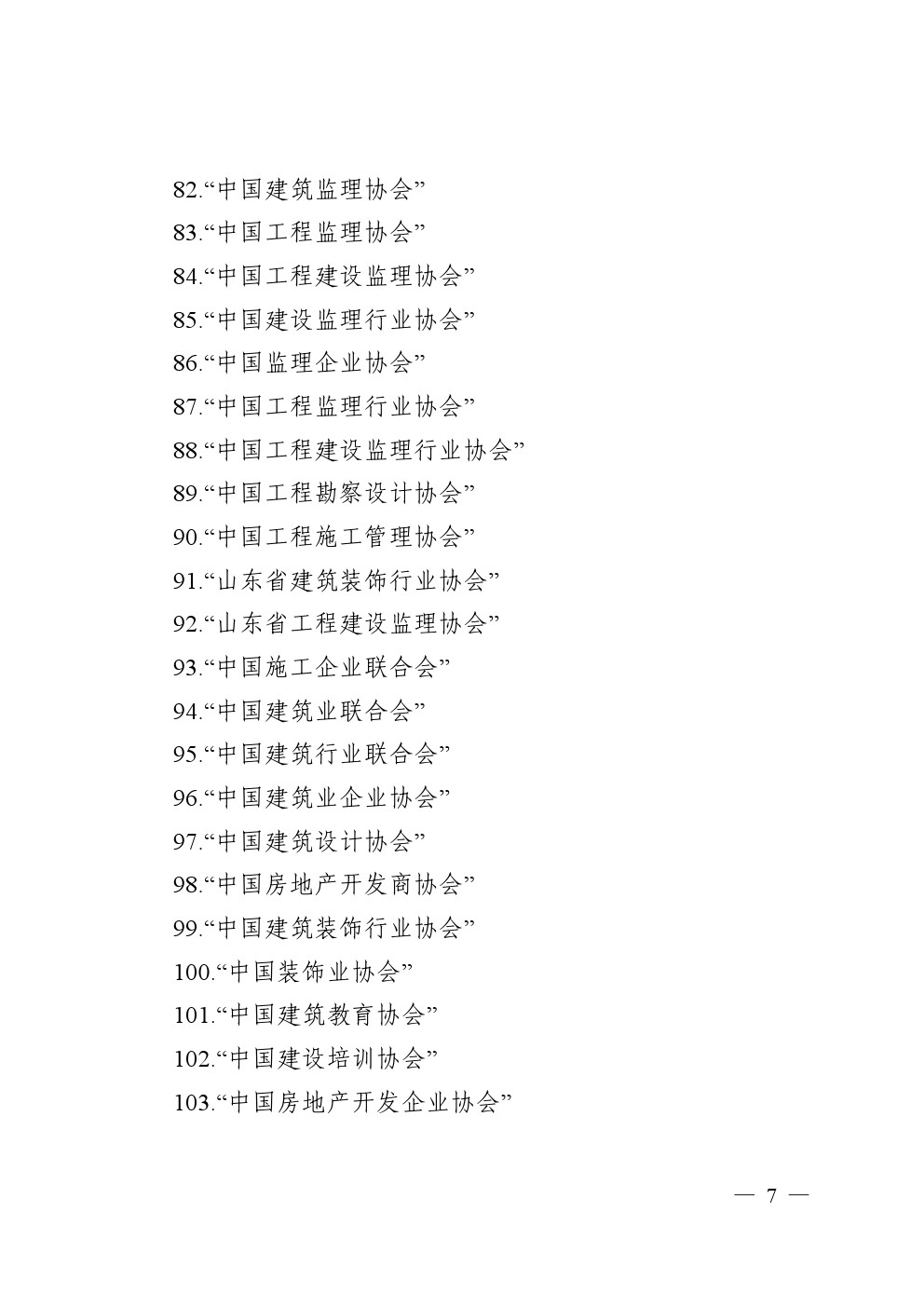 82.“中国建筑监理协会”
83.“中国工程监理协会”
84.“中国工程建设监理协会”
85.“中国建设监理行业协会”
86.“中国监理企业协会”
87.“中国工程监理行业协会”
88.“中国工程建设监理行业协会”
89.“中国工程勘察设计协会”
90.“中国工程施工管理协会”
91.“山东省建筑装饰行业协会”
92.“山东省工程建设监理协会”
93.“中国施工企业联合会”
94.“中国建筑业联合会”
95.“中国建筑行业联合会”
96.“中国建筑业企业协会”
97.“中国建筑设计协会”
98.“中国房地产开发商协会”
99.“中国建筑装饰行业协会”
100.“中国装饰业协会”
101.“中国建筑教育协会”
102.“中国建设培训协会”
103.“中国房地产开发企业协会”

— 7 —